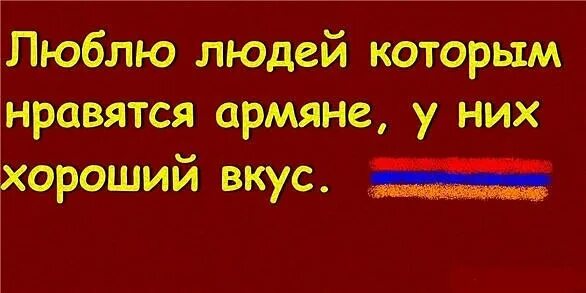 Люблю людей которым нравятся армяне, у них хороший вкус.